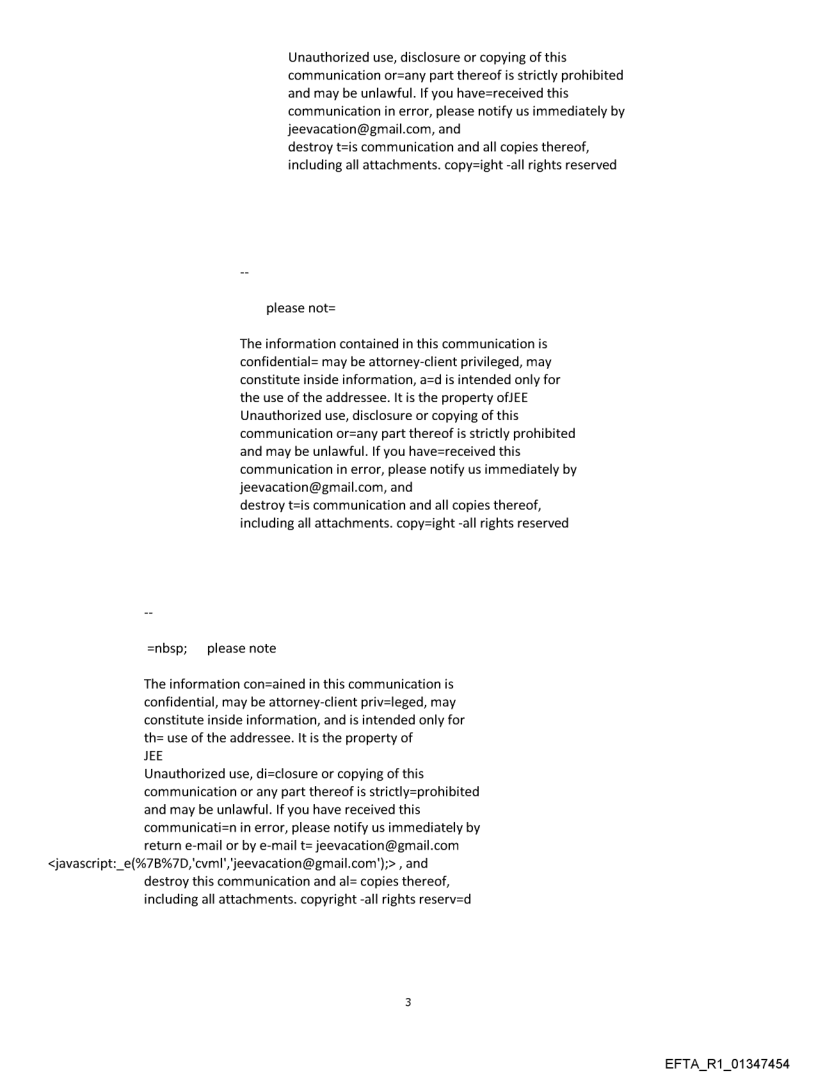 Unauthorized use, disclosure or copying of this communication or=any part thereof is strictly prohibited and may be unlawful. If you have=received this communication in error, please notify us immediately by jeevacation@gmail.com, and destroy t=is communication and all copies thereof, including all attachments. copy=ight -all rights reserved

--

please not=

The information contained in this communication is confidential= may be attorney-client privileged, may constitute inside information, a=d is intended only for the use of the addressee. It is the property ofJEE Unauthorized use, disclosure or copying of this communication or=any part thereof is strictly prohibited and may be unlawful. If you have=received this communication in error, please notify us immediately by jeevacation@gmail.com, and destroy t=is communication and all copies thereof, including all attachments. copy=ight -all rights reserved

--

=nbsp; please note

The information con=ained in this communication is confidential, may be attorney-client priv=leged, may constitute inside information, and is intended only for th= use of the addressee. It is the property of JEE
Unauthorized use, di=closure or copying of this communication or any part thereof is strictly=prohibited and may be unlawful. If you have received this communicati=n in error, please notify us immediately by return e-mail or by e-mail t= jeevacation@gmail.com <javascript:_e(%7B%7D,'cvml','jeevacation@gmail.com');> , and destroy this communication and al= copies thereof, including all attachments. copyright -all rights reserv=d

3

EFTA_R1_01347454